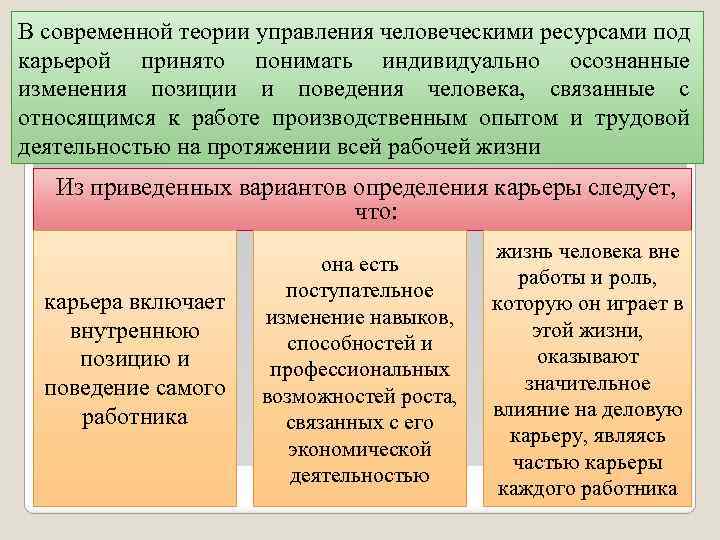 В современной теории управления человеческими ресурсами под карьерой принято понимать индивидуально осознанные изменения позиции и поведения человека, связанные с относящимся к работе производственным опытом и трудовой деятельностью на протяжении всей рабочей жизни

Из приведенных вариантов определения карьеры следует, что:

карьера включает внутреннюю позицию и поведение самого работника

она есть поступательное изменение навыков, способностей и профессиональных возможностей роста, связанных с его экономической деятельностью

жизнь человека вне работы и роль, которую он играет в этой жизни, оказывают значительное влияние на деловую карьеру, являясь частью карьеры каждого работника